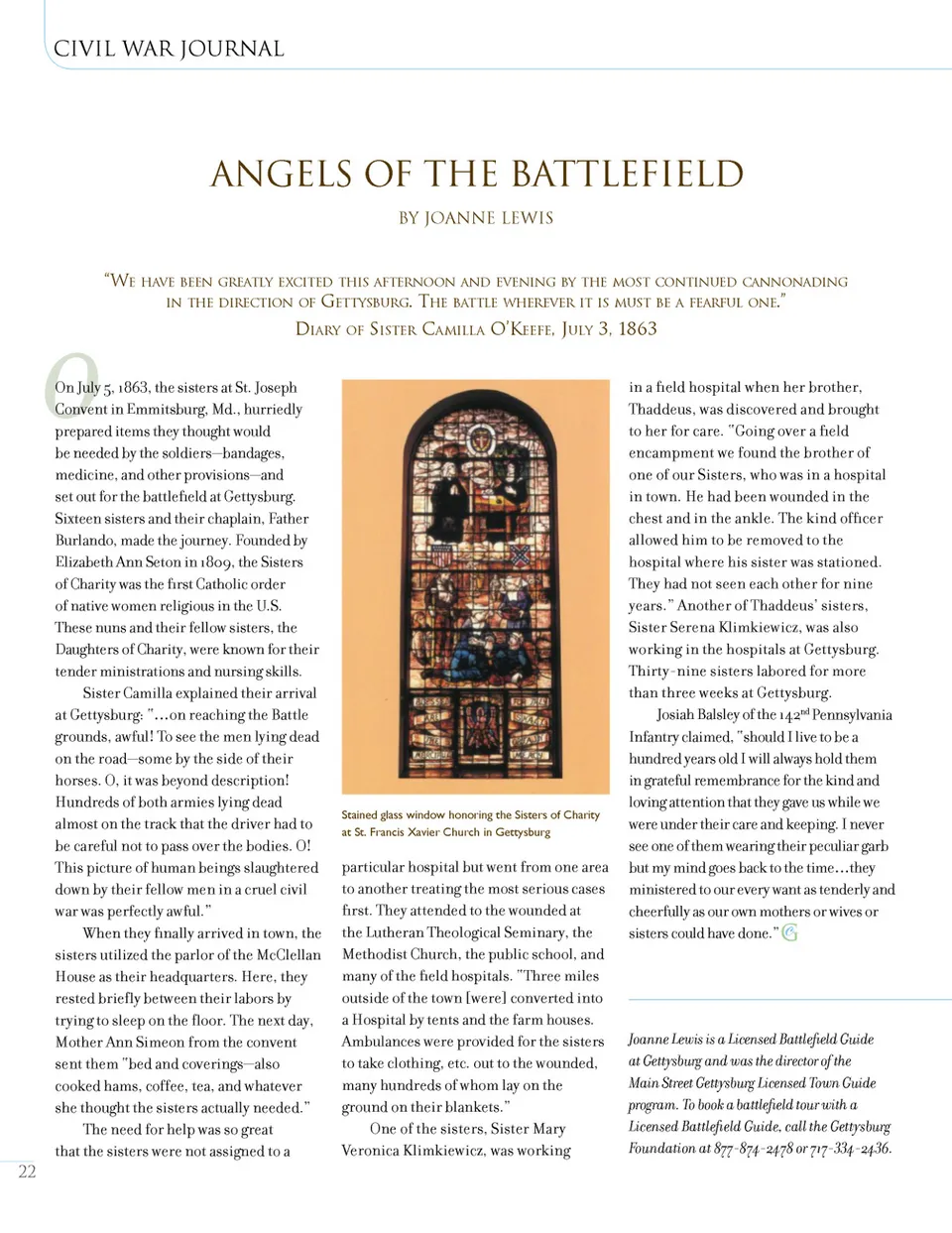 CIVIL WAR JOURNAL

ANGELS OF THE BATTLEFIELD

BY JOANNE LEWIS

"WE HAVE BEEN GREATLY EXCITED THIS AFTERNOON AND EVENING BY THE MOST CONTINUED CANNONADING IN THE DIRECTION OF GETTYSBURG. THE BATTLE WHEREVER IT IS MUST BE A FEARFUL ONE."
DIARY OF SISTER CAMILLA O'KEEFE, JULY 3, 1863

On July 5, 1863, the sisters at St. Joseph Convent in Emmitsburg, Md., hurriedly prepared items they thought would be needed by the soldiers—bandages, medicine, and other provisions—and set out for the battlefield at Gettysburg. Sixteen sisters and their chaplain, Father Burlando, made the journey. Founded by Elizabeth Ann Seton in 1809, the Sisters of Charity was the first Catholic order of native women religious in the U.S. These nuns and their fellow sisters, the Daughters of Charity, were known for their tender ministrations and nursing skills.

Sister Camilla explained their arrival at Gettysburg: "...on reaching the Battle grounds, awful! To see the men lying dead on the road—some by the side of their horses. O, it was beyond description! Hundreds of both armies lying dead almost on the track that the driver had to be careful not to pass over the bodies. O! This picture of human beings slaughtered down by their fellow men in a cruel civil war was perfectly awful."

When they finally arrived in town, the sisters utilized the parlor of the McClellan House as their headquarters. Here, they rested briefly between their labors by trying to sleep on the floor. The next day, Mother Ann Simeon from the convent sent them "bed and coverings—also cooked hams, coffee, tea, and whatever she thought the sisters actually needed."

The need for help was so great that the sisters were not assigned to a

Stained glass window honoring the Sisters of Charity at St. Francis Xavier Church in Gettysburg

particular hospital but went from one area to another treating the most serious cases first. They attended to the wounded at the Lutheran Theological Seminary, the Methodist Church, the public school, and many of the field hospitals. "Three miles outside of the town [were] converted into a Hospital by tents and the farm houses. Ambulances were provided for the sisters to take clothing, etc. out to the wounded, many hundreds of whom lay on the ground on their blankets."

One of the sisters, Sister Mary Veronica Klimkiewicz, was working in a field hospital when her brother, Thaddeus, was discovered and brought to her for care. "Going over a field encampment we found the brother of one of our Sisters, who was in a hospital in town. He had been wounded in the chest and in the ankle. The kind officer allowed him to be removed to the hospital where his sister was stationed. They had not seen each other for nine years." Another of Thaddeus' sisters, Sister Serena Klimkiewicz, was also working in the hospitals at Gettysburg. Thirty-nine sisters labored for more than three weeks at Gettysburg.

Josiah Balsley of the 142$^{nd}$ Pennsylvania Infantry claimed, "should I live to be a hundred years old I will always hold them in grateful remembrance for the kind and loving attention that they gave us while we were under their care and keeping. I never see one of them wearing their peculiar garb but my mind goes back to the time...they ministered to our every want as tenderly and cheerfully as our own mothers or wives or sisters could have done."

Joanne Lewis is a Licensed Battlefield Guide at Gettysburg and was the director of the Main Street Gettysburg Licensed Town Guide program. To book a battlefield tour with a Licensed Battlefield Guide, call the Gettysburg Foundation at 877-874-2478 or 717-334-2436.

22